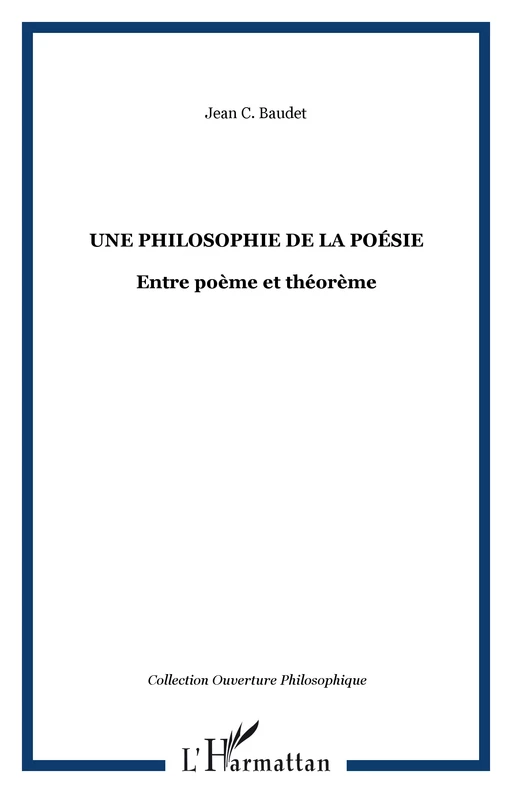 Jean C. Baudet

UNE PHILOSOPHIE DE LA POÉSIE

Entre poème et théorème

Collection Ouverture Philosophique

L'Harmattan